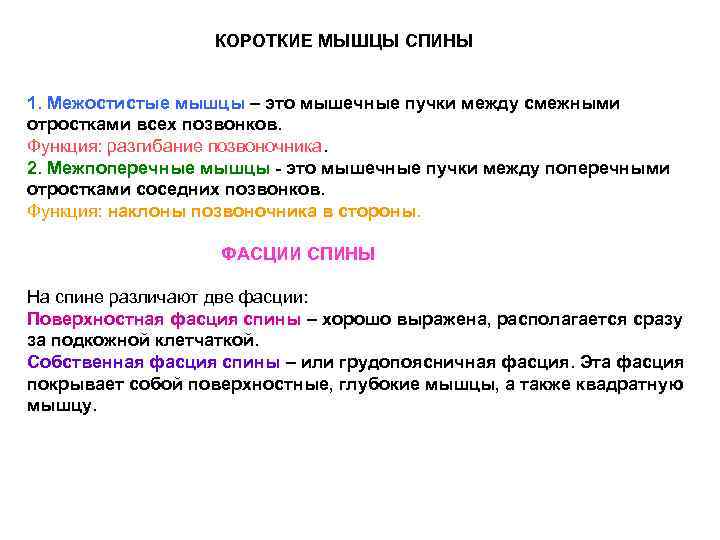 КОРОТКИЕ МЫШЦЫ СПИНЫ

1. Межостистые мышцы – это мышечные пучки между смежными отростками всех позвонков.
Функция: разгибание позвоночника.
2. Межпоперечные мышцы - это мышечные пучки между поперечными отростками соседних позвонков.
Функция: наклоны позвоночника в стороны.

ФАСЦИИ СПИНЫ

На спине различают две фасции:
Поверхностная фасция спины – хорошо выражена, располагается сразу за подкожной клетчаткой.
Собственная фасция спины – или грудопоясничная фасция. Эта фасция покрывает собой поверхностные, глубокие мышцы, а также квадратную мышцу.